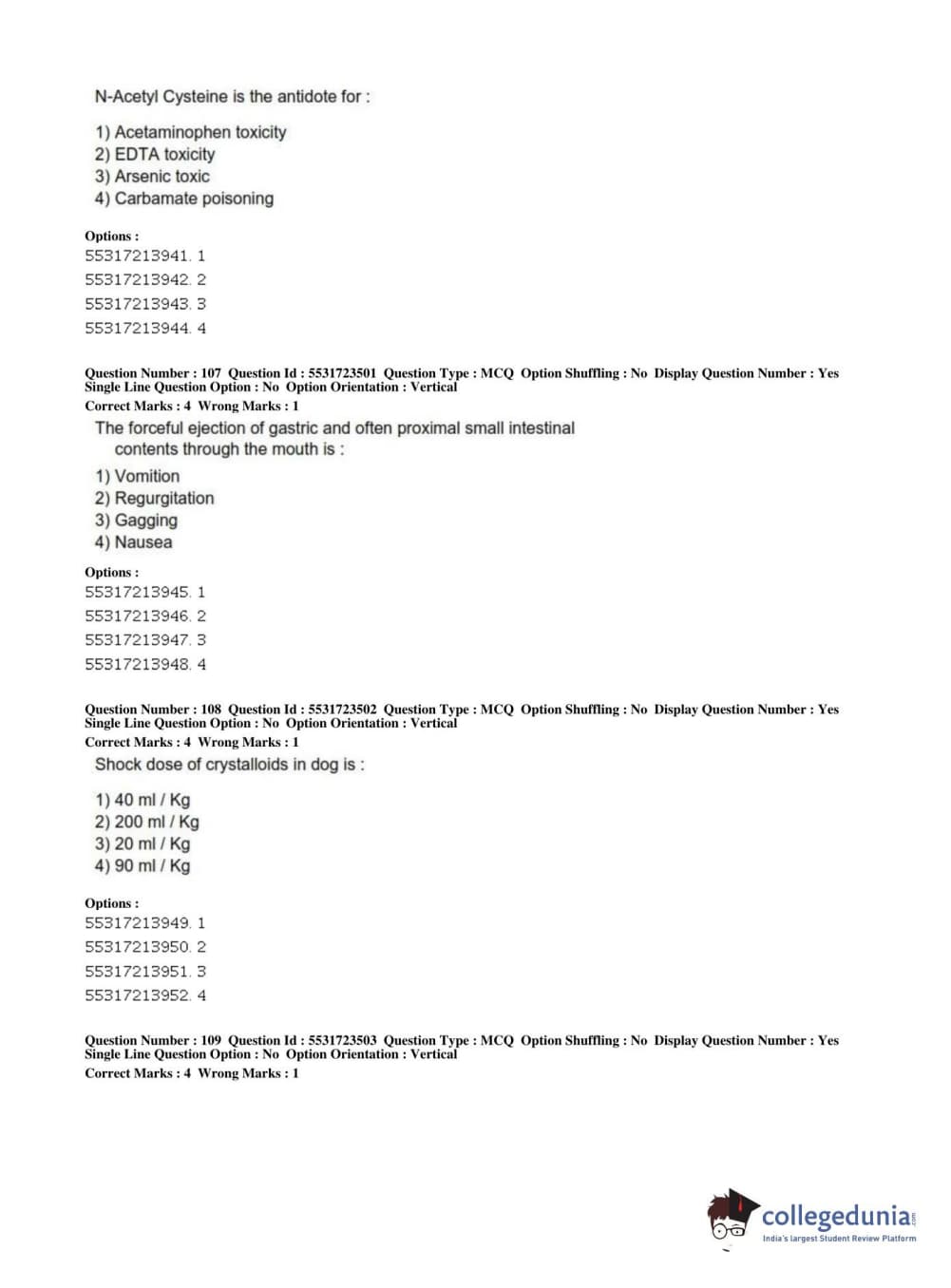 N-Acetyl Cysteine is the antidote for :

1) Acetaminophen toxicity
2) EDTA toxicity
3) Arsenic toxic
4) Carbamate poisoning

Options :
55317213941. 1
55317213942. 2
55317213943. 3
55317213944. 4

Question Number : 107 Question Id : 5531723501 Question Type : MCQ Option Shuffling : No Display Question Number : Yes Single Line Question Option : No Option Orientation : Vertical
Correct Marks : 4 Wrong Marks : 1

The forceful ejection of gastric and often proximal small intestinal contents through the mouth is :

1) Vomition
2) Regurgitation
3) Gagging
4) Nausea

Options :
55317213945. 1
55317213946. 2
55317213947. 3
55317213948. 4

Question Number : 108 Question Id : 5531723502 Question Type : MCQ Option Shuffling : No Display Question Number : Yes Single Line Question Option : No Option Orientation : Vertical
Correct Marks : 4 Wrong Marks : 1

Shock dose of crystalloids in dog is :

1) 40 ml / Kg
2) 200 ml / Kg
3) 20 ml / Kg
4) 90 ml / Kg

Options :
55317213949. 1
55317213950. 2
55317213951. 3
55317213952. 4

Question Number : 109 Question Id : 5531723503 Question Type : MCQ Option Shuffling : No Display Question Number : Yes Single Line Question Option : No Option Orientation : Vertical
Correct Marks : 4 Wrong Marks : 1

collegedunia.com
India's largest Student Review Platform